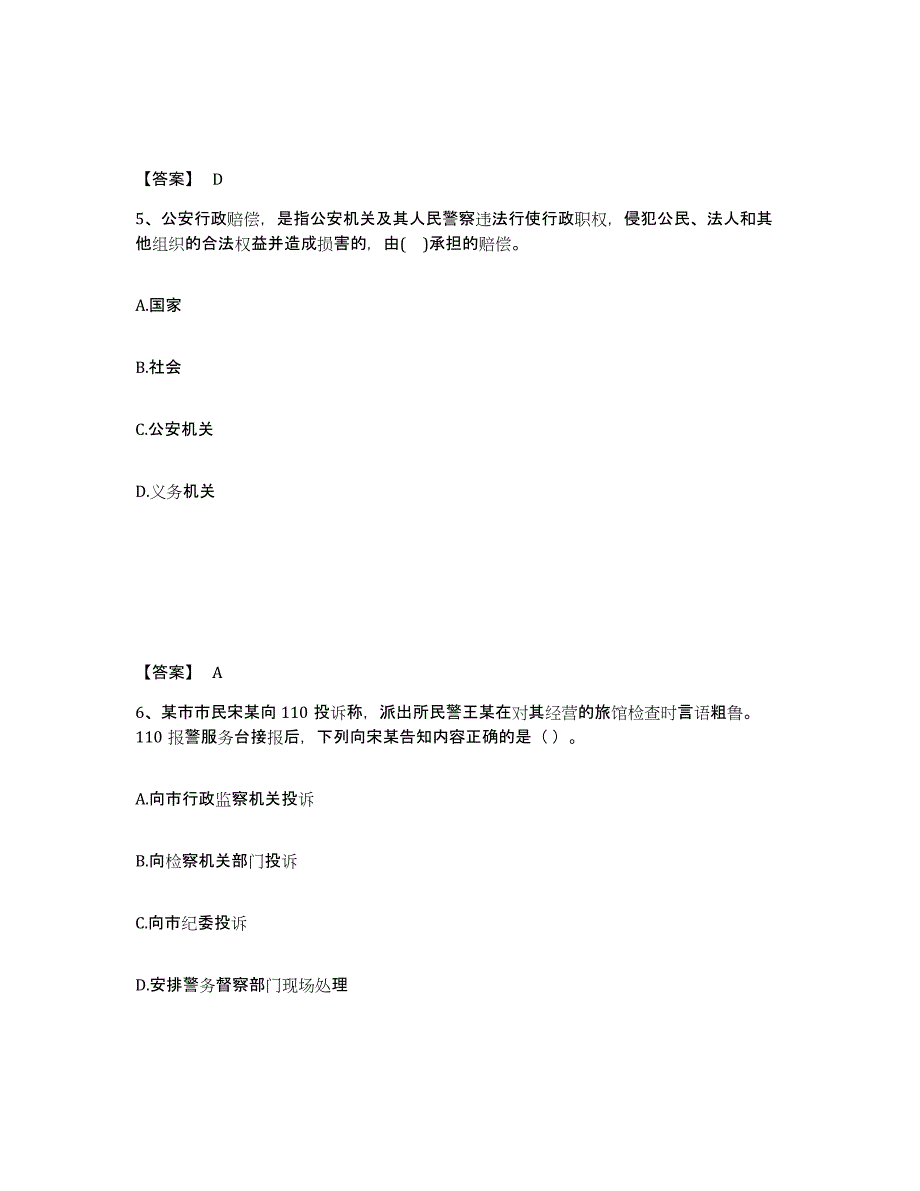 【答案】 D

5、公安行政赔偿，是指公安机关及其人民警察违法行使行政职权，侵犯公民、法人和其他组织的合法权益并造成损害的，由( )承担的赔偿。

A.国家

B.社会

C.公安机关

D.义务机关

【答案】 A

6、某市市民宋某向 110 投诉称，派出所民警王某在对其经营的旅馆检查时言语粗鲁。110 报警服务台接报后，下列向宋某告知内容正确的是（ ）。

A.向市行政监察机关投诉

B.向检察机关部门投诉

C.向市纪委投诉

D.安排警务督察部门现场处理